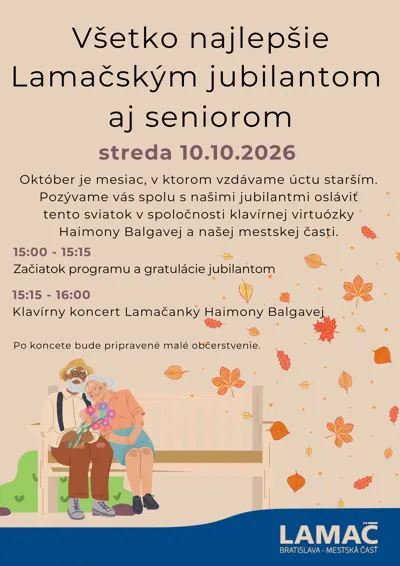 Všetko najlepšie Lamačským jubilantom aj seniorom

streda 10.10.2026

Október je mesiac, v ktorom vzdávame úctu starším. Pozývame vás spolu s našimi jubilantmi osláviť tento sviatok v spoločnosti klavírnej virtuózky Haimony Balgavej a našej mestskej časti.

15:00 - 15:15
Začiatok programu a gratulácie jubilantom

15:15 - 16:00
Klavírny koncert Lamačanky Haimony Balgavej

Po koncete bude pripravené malé občerstvenie.

LAMAČ
BRATISLAVA - MESTSKÁ ČASŤ